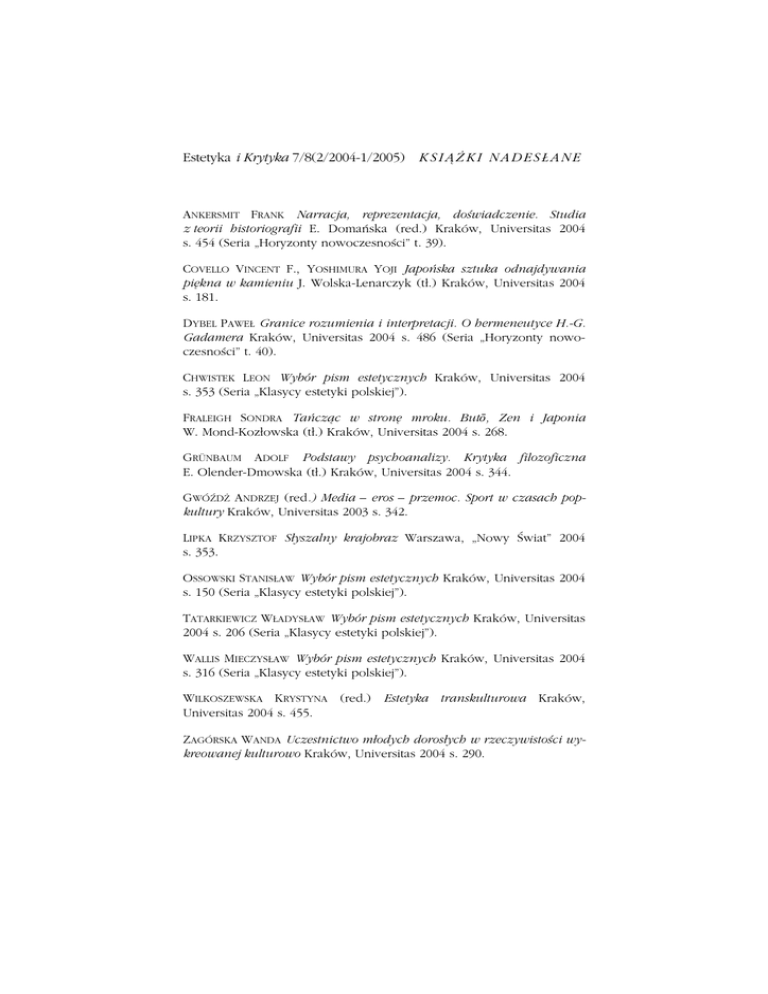 Estetyka i Krytyka 7/8(2/2004-1/2005) KSIĄŻKI NADESŁANE

ANKERSMIT FRANK Narracja, reprezentacja, doświadczenie. Studia z teorii historiografii E. Domańska (red.) Kraków, Universitas 2004 s. 454 (Seria „Horyzonty nowoczesności" t. 39).

COVELLO VINCENT F., YOSHIMURA YOJI Japońska sztuka odnajdywania piękna w kamieniu J. Wolska-Lenarczyk (tł.) Kraków, Universitas 2004 s. 181.

DYBEL PAWEŁ Granice rozumienia i interpretacji. O hermeneutyce H.-G. Gadamera Kraków, Universitas 2004 s. 486 (Seria „Horyzonty nowoczesności" t. 40).

CHWISTEK LEON Wybór pism estetycznych Kraków, Universitas 2004 s. 353 (Seria „Klasycy estetyki polskiej").

FRALEIGH SONDRA Tańcząc w stronę mroku. Butō, Zen i Japonia W. Mond-Kozłowska (tł.) Kraków, Universitas 2004 s. 268.

GRÜNBAUM ADOLF Podstawy psychoanalizy. Krytyka filozoficzna E. Olender-Dmowska (tł.) Kraków, Universitas 2004 s. 344.

GWÓŹDŹ ANDRZEJ (red.) Media – eros – przemoc. Sport w czasach popkultury Kraków, Universitas 2003 s. 342.

LIPKA KRZYSZTOF Słyszalny krajobraz Warszawa, „Nowy Świat" 2004 s. 353.

OSSOWSKI STANISŁAW Wybór pism estetycznych Kraków, Universitas 2004 s. 150 (Seria „Klasycy estetyki polskiej").

TATARKIEWICZ WŁADYSŁAW Wybór pism estetycznych Kraków, Universitas 2004 s. 206 (Seria „Klasycy estetyki polskiej").

WALLIS MIECZYSŁAW Wybór pism estetycznych Kraków, Universitas 2004 s. 316 (Seria „Klasycy estetyki polskiej").

WILKOSZEWSKA KRYSTYNA (red.) Estetyka transkulturowa Kraków, Universitas 2004 s. 455.

ZAGÓRSKA WANDA Uczestnictwo młodych dorosłych w rzeczywistości wykreowanej kulturowo Kraków, Universitas 2004 s. 290.